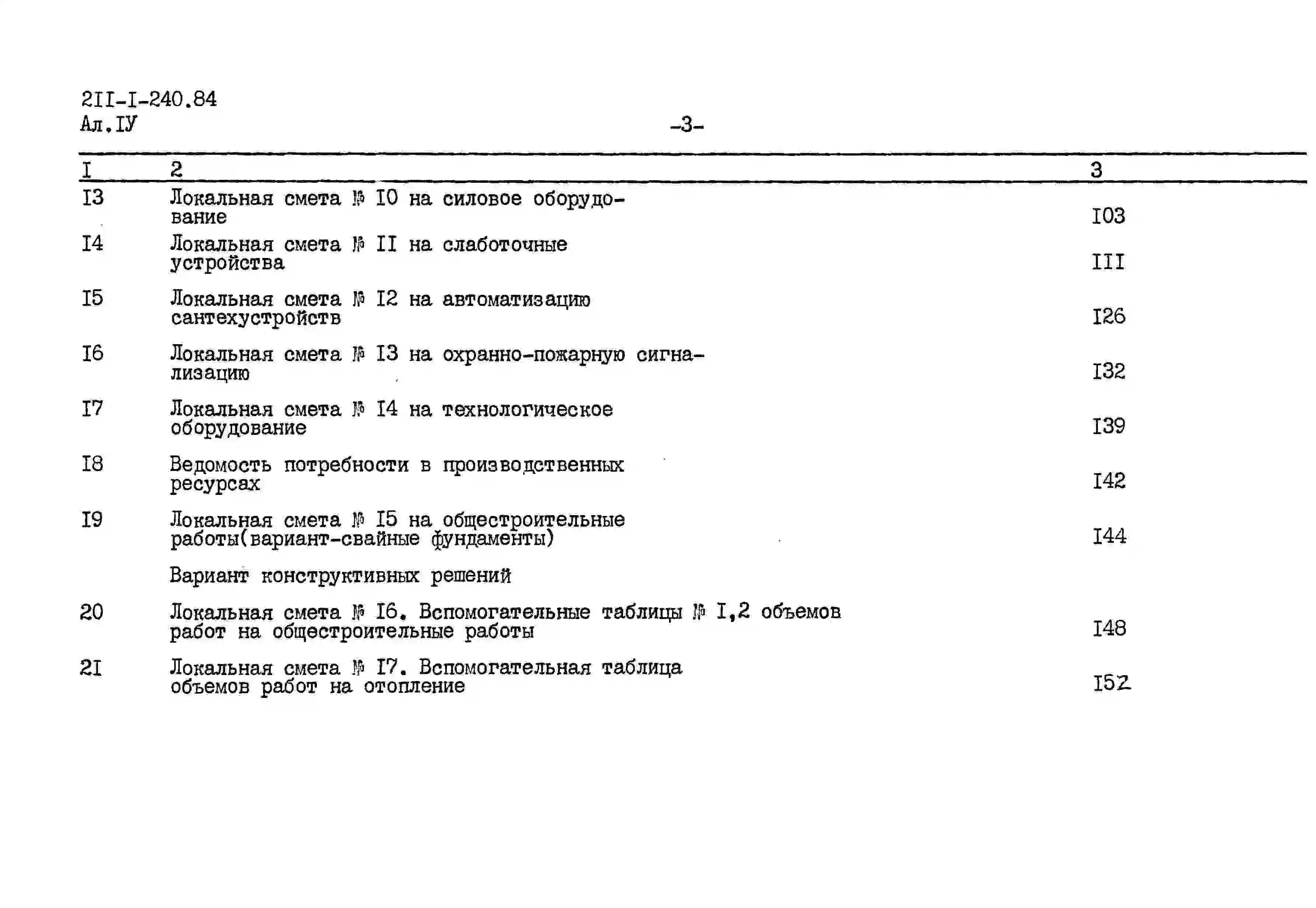 2II-I-240.84
Ал.IУ

-3-

| I | 2 | 3 |
|---|---|---|
| I3 | Локальная смета № I0 на силовое оборудование | I03 |
| I4 | Локальная смета № II на слаботочные устройства | III |
| I5 | Локальная смета № I2 на автоматизацию сантехустройств | I26 |
| I6 | Локальная смета № I3 на охранно-пожарную сигнализацию | I32 |
| I7 | Локальная смета № I4 на технологическое оборудование | I39 |
| I8 | Ведомость потребности в производственных ресурсах | I42 |
| I9 | Локальная смета № I5 на общестроительные работы(вариант-свайные фундаменты) | I44 |
|  | Вариант конструктивных решений |  |
| 20 | Локальная смета № I6. Вспомогательные таблицы № I,2 объемов работ на общестроительные работы | I48 |
| 2I | Локальная смета № I7. Вспомогательная таблица объемов работ на отопление | I52 |